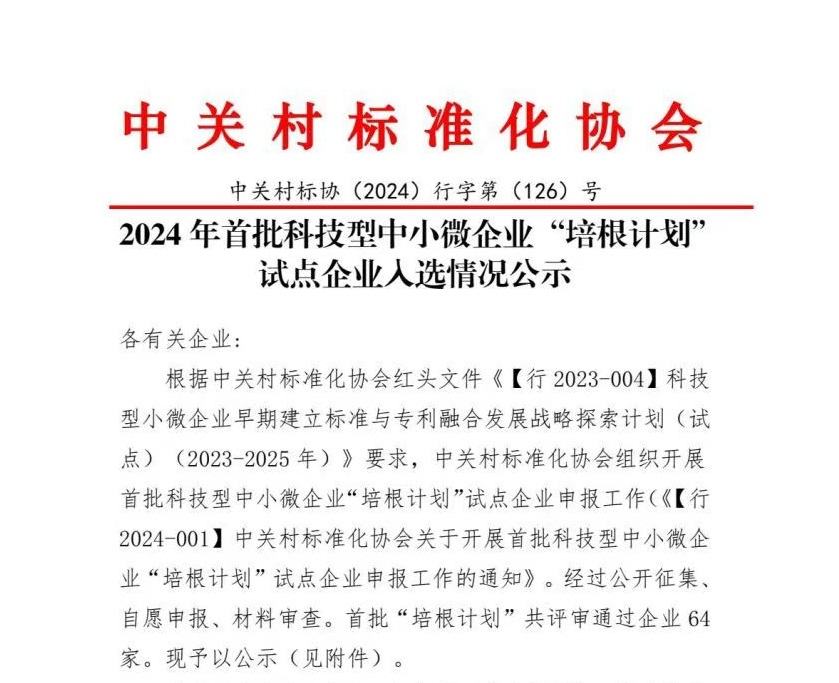 中关村标准化协会

中关村标协（2024）行字第（126）号

2024 年首批科技型中小微企业“培根计划”试点企业入选情况公示

各有关企业：

根据中关村标准化协会红头文件《【行 2023-004】科技型小微企业早期建立标准与专利融合发展战略探索计划（试点）（2023-2025 年）》要求，中关村标准化协会组织开展首批科技型中小微企业“培根计划”试点企业申报工作(《【行 2024-001】中关村标准化协会关于开展首批科技型中小微企业“培根计划”试点企业申报工作的通知》。经过公开征集、自愿申报、材料审查。首批“培根计划”共评审通过企业 64 家。现予以公示（见附件）。